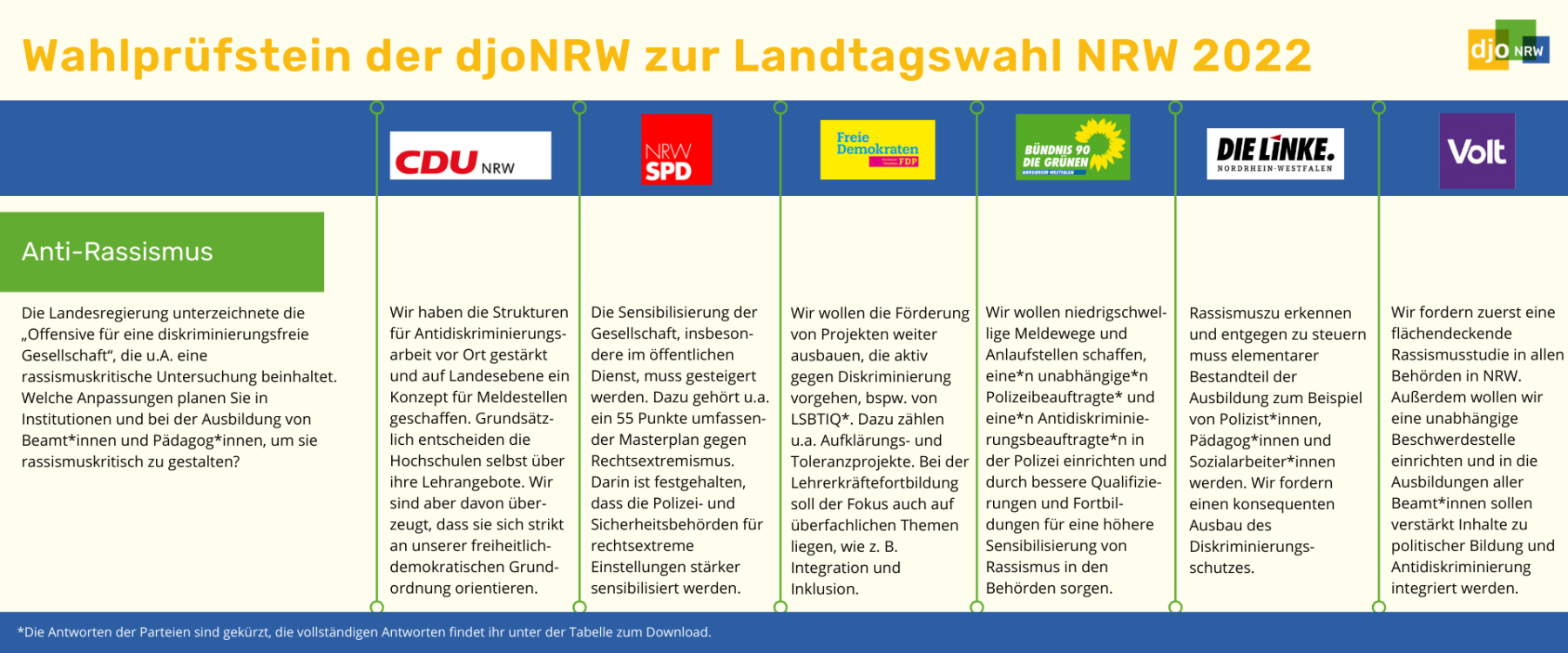 Wahlprüfstein der djoNRW zur Landtagswahl NRW 2022

djo NRW

CDU NRW

NRW SPD

Freie Demokraten FDP

BÜNDNIS 90 DIE GRÜNEN NORDRHEIN-WESTFALEN

DIE LINKE. NORDRHEIN-WESTFALEN

Volt

Anti-Rassismus

Die Landesregierung unterzeichnete die „Offensive für eine diskriminierungsfreie Gesellschaft“, die u.A. eine rassismuskritische Untersuchung beinhaltet. Welche Anpassungen planen Sie in Institutionen und bei der Ausbildung von Beamt*innen und Pädagog*innen, um sie rassismuskritisch zu gestalten?

Wir haben die Strukturen für Antidiskriminierungsarbeit vor Ort gestärkt und auf Landesebene ein Konzept für Meldestellen geschaffen. Grundsätzlich entscheiden die Hochschulen selbst über ihre Lehrangebote. Wir sind aber davon überzeugt, dass sie sich strikt an unserer freiheitlich-demokratischen Grundordnung orientieren.

Die Sensibilisierung der Gesellschaft, insbesondere im öffentlichen Dienst, muss gesteigert werden. Dazu gehört u.a. ein 55 Punkte umfassender Masterplan gegen Rechtsextremismus. Darin ist festgehalten, dass die Polizei- und Sicherheitsbehörden für rechtsextreme Einstellungen stärker sensibilisiert werden.

Wir wollen die Förderung von Projekten weiter ausbauen, die aktiv gegen Diskriminierung vorgehen, bspw. von LSBTIQ*. Dazu zählen u.a. Aufklärungs- und Toleranzprojekte. Bei der Lehrerkräftefortbildung soll der Fokus auch auf überfachlichen Themen liegen, wie z. B. Integration und Inklusion.

Wir wollen niedrigschwellige Meldewege und Anlaufstellen schaffen, eine*n unabhängige*n Polizeibeauftragte* und eine*n Antidiskriminierungsbeauftragte*n in der Polizei einrichten und durch bessere Qualifizierungen und Fortbildungen für eine höhere Sensibilisierung von Rassismus in den Behörden sorgen.

Rassismuszu erkennen und entgegen zu steuern muss elementarer Bestandteil der Ausbildung zum Beispiel von Polizist*innen, Pädagog*innen und Sozialarbeiter*innen werden. Wir fordern einen konsequenten Ausbau des Diskriminierungsschutzes.

Wir fordern zuerst eine flächendeckende Rassismusstudie in allen Behörden in NRW. Außerdem wollen wir eine unabhängige Beschwerdestelle einrichten und in die Ausbildungen aller Beamt*innen sollen verstärkt Inhalte zu politischer Bildung und Antidiskriminierung integriert werden.

*Die Antworten der Parteien sind gekürzt, die vollständigen Antworten findet ihr unter der Tabelle zum Download.